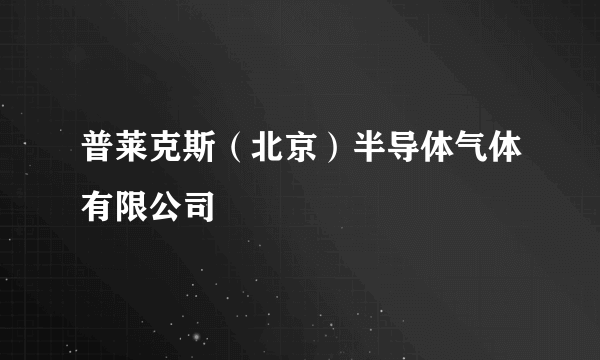 普莱克斯（北京）半导体气体有限公司